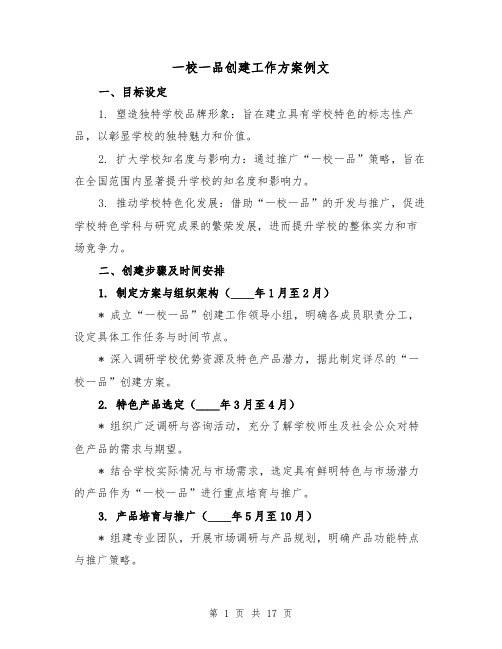 一校一品创建工作方案例文

一、目标设定

1. 塑造独特学校品牌形象：旨在建立具有学校特色的标志性产品，以彰显学校的独特魅力和价值。

2. 扩大学校知名度与影响力：通过推广“一校一品”策略，旨在在全国范围内显著提升学校的知名度和影响力。

3. 推动学校特色化发展：借助“一校一品”的开发与推广，促进学校特色学科与研究成果的繁荣发展，进而提升学校的整体实力和市场竞争力。

二、创建步骤及时间安排

1. 制定方案与组织架构（____年1月至2月）

* 成立“一校一品”创建工作领导小组，明确各成员职责分工，设定具体工作任务与时间节点。

* 深入调研学校优势资源及特色产品潜力，据此制定详尽的“一校一品”创建方案。

2. 特色产品选定（____年3月至4月）

* 组织广泛调研与咨询活动，充分了解学校师生及社会公众对特色产品的需求与期望。

* 结合学校实际情况与市场需求，选定具有鲜明特色与市场潜力的产品作为“一校一品”进行重点培育与推广。

3. 产品培育与推广（____年5月至10月）

* 组建专业团队，开展市场调研与产品规划，明确产品功能特点与推广策略。

第 1 页 共 17 页